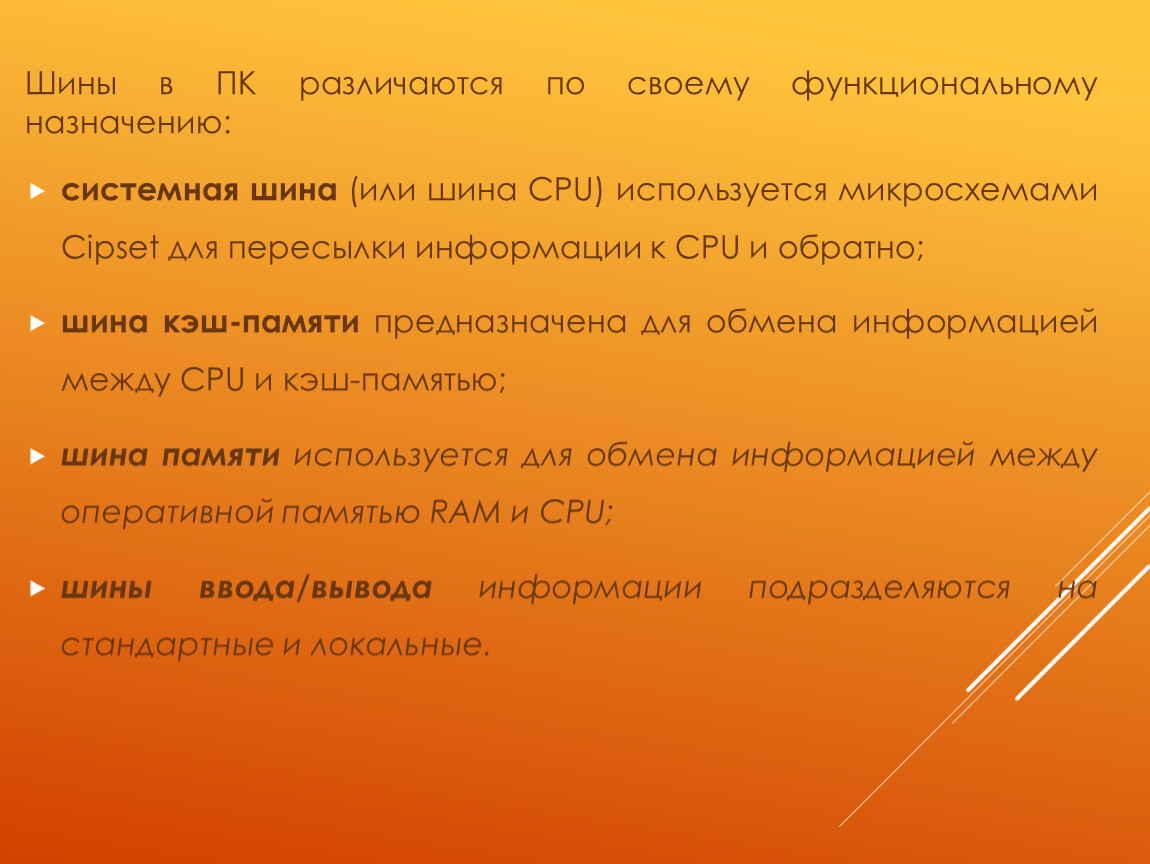 Шины в ПК различаются по своему функциональному назначению:

системная шина (или шина CPU) используется микросхемами Cipset для пересылки информации к CPU и обратно;

шина кэш-памяти предназначена для обмена информацией между CPU и кэш-памятью;

шина памяти используется для обмена информацией между оперативной памятью RAM и CPU;

шины ввода/вывода информации подразделяются на стандартные и локальные.